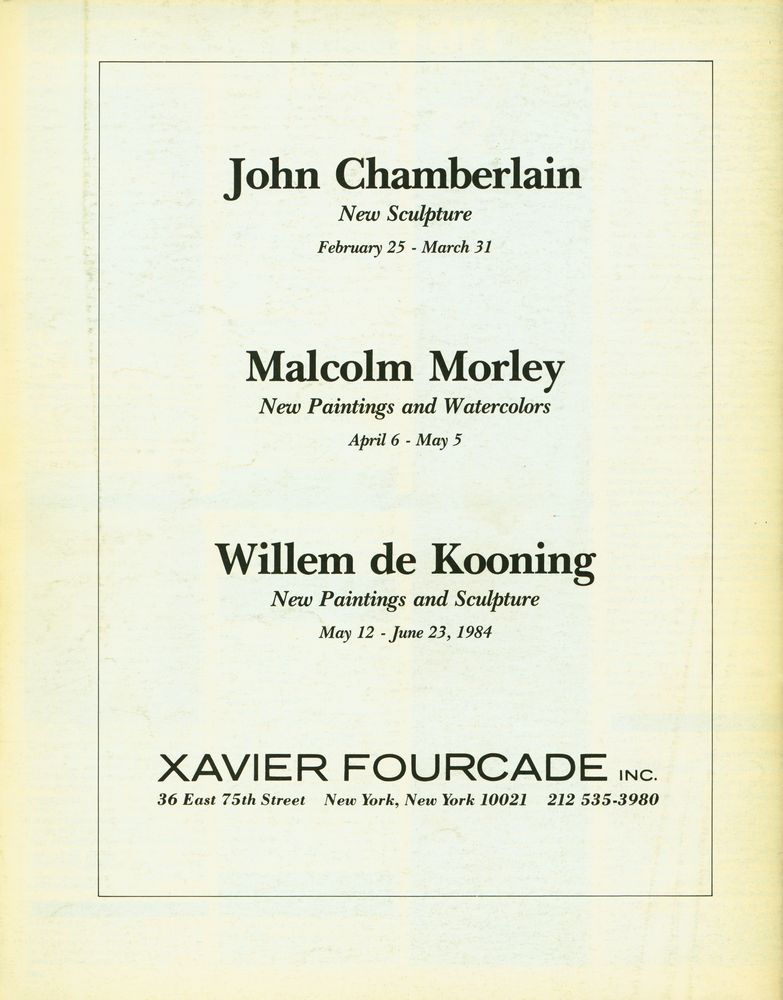 John Chamberlain
New Sculpture
February 25 - March 31

Malcolm Morley
New Paintings and Watercolors
April 6 - May 5

Willem de Kooning
New Paintings and Sculpture
May 12 - June 23, 1984

XAVIER FOURCADE INC.
36 East 75th Street New York, New York 10021 212 535-3980